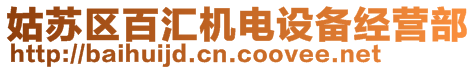 姑苏区百汇机电设备经营部
http://baihuijd.cn.coovee.net